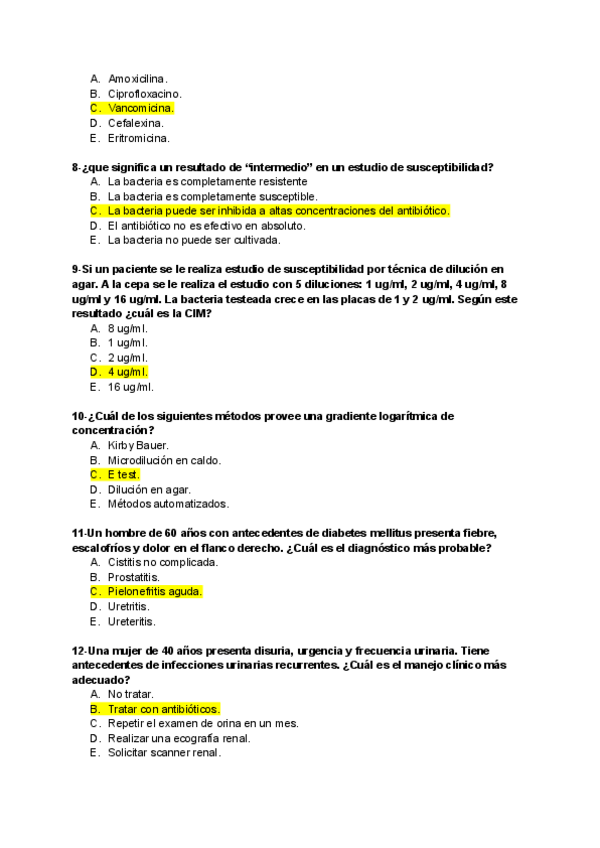 A. Amoxicilina.
B. Ciprofloxacino.
C. Vancomicina.
D. Cefalexina.
E. Eritromicina.

8-¿que significa un resultado de "intermedio" en un estudio de susceptibilidad?
A. La bacteria es completamente resistente
B. La bacteria es completamente susceptible.
C. La bacteria puede ser inhibida a altas concentraciones del antibiótico.
D. El antibiótico no es efectivo en absoluto.
E. La bacteria no puede ser cultivada.

9-Si un paciente se le realiza estudio de susceptibilidad por técnica de dilución en agar. A la cepa se le realiza el estudio con 5 diluciones: 1 ug/ml, 2 ug/ml, 4 ug/ml, 8 ug/ml y 16 ug/ml. La bacteria testeada crece en las placas de 1 y 2 ug/ml. Según este resultado ¿cuál es la CIM?
A. 8 ug/ml.
B. 1 ug/ml.
C. 2 ug/ml.
D. 4 ug/ml.
E. 16 ug/ml.

10-¿Cuál de los siguientes métodos provee una gradiente logarítmica de concentración?
A. Kirby Bauer.
B. Microdilución en caldo.
C. E test.
D. Dilución en agar.
E. Métodos automatizados.

11-Un hombre de 60 años con antecedentes de diabetes mellitus presenta fiebre, escalofríos y dolor en el flanco derecho. ¿Cuál es el diagnóstico más probable?
A. Cistitis no complicada.
B. Prostatitis.
C. Pielonefritis aguda.
D. Uretritis.
E. Ureteritis.

12-Una mujer de 40 años presenta disuria, urgencia y frecuencia urinaria. Tiene antecedentes de infecciones urinarias recurrentes. ¿Cuál es el manejo clínico más adecuado?
A. No tratar.
B. Tratar con antibióticos.
C. Repetir el examen de orina en un mes.
D. Realizar una ecografía renal.
E. Solicitar scanner renal.